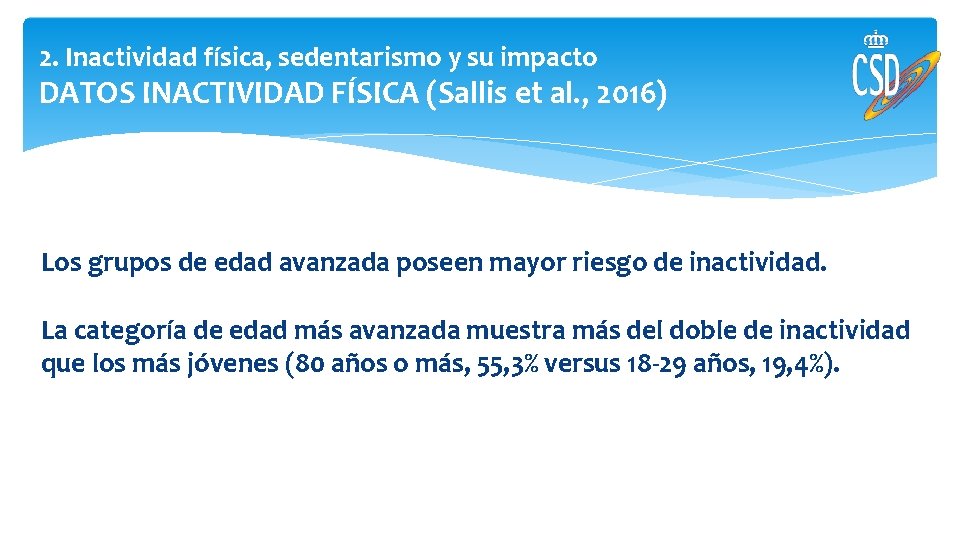 2. Inactividad física, sedentarismo y su impacto
DATOS INACTIVIDAD FÍSICA (Sallis et al., 2016)

CSD

Los grupos de edad avanzada poseen mayor riesgo de inactividad.

La categoría de edad más avanzada muestra más del doble de inactividad que los más jóvenes (80 años o más, 55,3% versus 18-29 años, 19,4%).